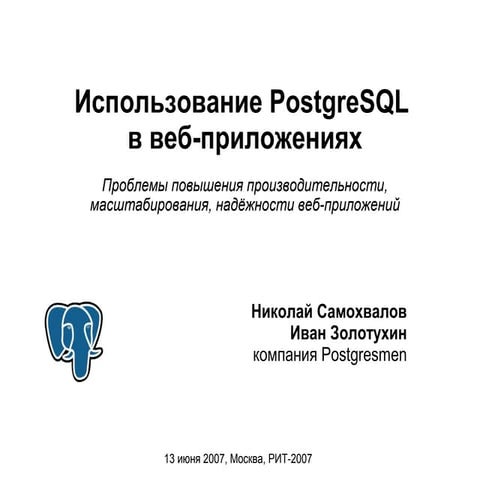 Использование PostgreSQL в веб-приложениях

Проблемы повышения производительности, масштабирования, надёжности веб-приложений

Николай Самохвалов
Иван Золотухин
компания Postgresmen

13 июня 2007, Москва, РИТ-2007